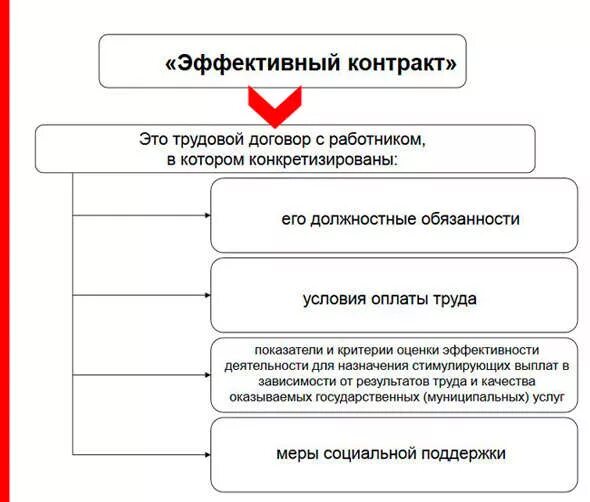 «Эффективный контракт»

Это трудовой договор с работником, в котором конкретизированы:

его должностные обязанности

условия оплаты труда

показатели и критерии оценки эффективности деятельности для назначения стимулирующих выплат в зависимости от результатов труда и качества оказываемых государственных (муниципальных) услуг

меры социальной поддержки